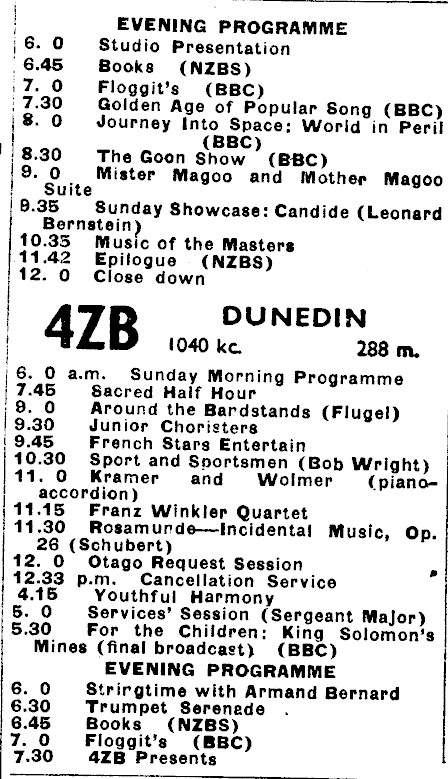 EVENING PROGRAMME

6. 0 Studio Presentation
6.45 Books (NZBS)
7. 0 Floggit's (BBC)
7.30 Golden Age of Popular Song (BBC)
8. 0 Journey Into Space: World in Peril (BBC)
8.30 The Goon Show (BBC)
9. 0 Mister Magoo and Mother Magoo Suite
9.35 Sunday Showcase: Candide (Leonard Bernstein)
10.35 Music of the Masters
11.42 Epilogue (NZBS)
12. 0 Close down

4ZB DUNEDIN
1040 kc. 288 m.

6. 0 a.m. Sunday Morning Programme
7.45 Sacred Half Hour
9. 0 Around the Bardstands (Flugel)
9.30 Junior Choristers
9.45 French Stars Entertain
10.30 Sport and Sportsmen (Bob Wright)
11. 0 Kramer and Wolmer (piano-accordion)
11.15 Franz Winkler Quartet
11.30 Rosamunde—Incidental Music, Op. 26 (Schubert)
12. 0 Otago Request Session
12.33 p.m. Cancellation Service
4.15 Youthful Harmony
5. 0 Services' Session (Sergeant Major)
5.30 For the Children: King Solomon's Mines (final broadcast) (BBC)

EVENING PROGRAMME

6. 0 Stringtime with Armand Bernard
6.30 Trumpet Serenade
6.45 Books (NZBS)
7. 0 Floggit's (BBC)
7.30 4ZB Presents